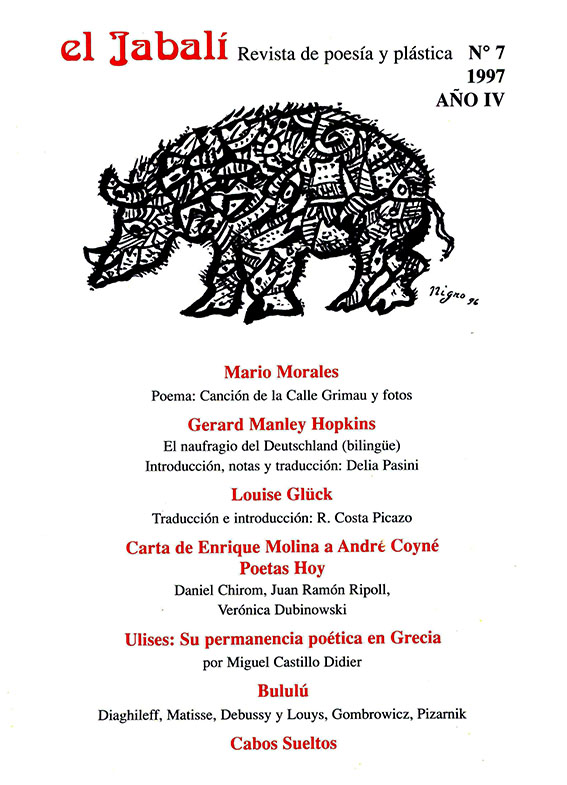 el Jabalí Revista de poesía y plástica N° 7
1997
AÑO IV

Nigro 96

Mario Morales
Poema: Canción de la Calle Grimau y fotos

Gerard Manley Hopkins
El naufragio del Deutschland (bilingüe)
Introducción, notas y traducción: Delia Pasini

Louise Glück
Traducción e introducción: R. Costa Picazo

Carta de Enrique Molina a André Coyné
Poetas Hoy
Daniel Chirom, Juan Ramón Ripoll,
Verónica Dubinowski

Ulises: Su permanencia poética en Grecia
por Miguel Castillo Didier

Bululú
Diaghileff, Matisse, Debussy y Louys, Gombrowicz, Pizarnik

Cabos Sueltos